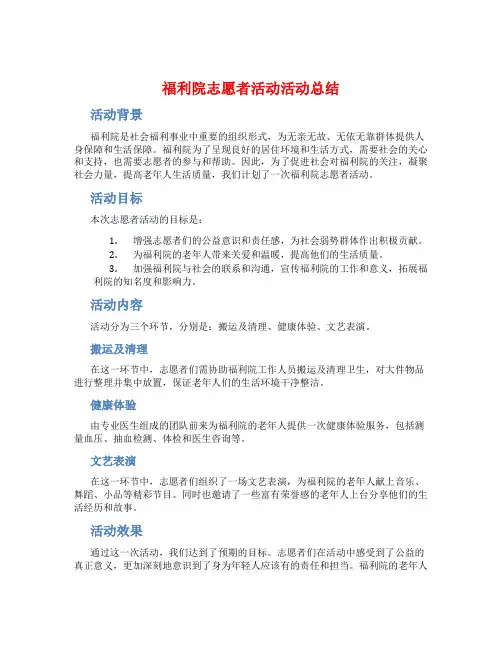 福利院志愿者活动活动总结

活动背景

福利院是社会福利事业中重要的组织形式，为无亲无故、无依无靠群体提供人身保障和生活保障。福利院为了呈现良好的居住环境和生活方式，需要社会的关心和支持，也需要志愿者的参与和帮助。因此，为了促进社会对福利院的关注，凝聚社会力量，提高老年人生活质量，我们计划了一次福利院志愿者活动。

活动目标

本次志愿者活动的目标是：

1. 增强志愿者们的公益意识和责任感，为社会弱势群体作出积极贡献。
2. 为福利院的老年人带来关爱和温暖，提高他们的生活质量。
3. 加强福利院与社会的联系和沟通，宣传福利院的工作和意义，拓展福利院的知名度和影响力。

活动内容

活动分为三个环节，分别是：搬运及清理、健康体验、文艺表演。

搬运及清理

在这一环节中，志愿者们需协助福利院工作人员搬运及清理卫生，对大件物品进行整理并集中放置，保证老年人们的生活环境干净整洁。

健康体验

由专业医生组成的团队前来为福利院的老年人提供一次健康体验服务，包括测量血压、抽血检测、体检和医生咨询等。

文艺表演

在这一环节中，志愿者们组织了一场文艺表演，为福利院的老年人献上音乐、舞蹈、小品等精彩节目。同时也邀请了一些富有荣誉感的老年人上台分享他们的生活经历和故事。

活动效果

通过这一次活动，我们达到了预期的目标。志愿者们在活动中感受到了公益的真正意义，更加深刻地意识到了身为年轻人应该有的责任和担当。福利院的老年人